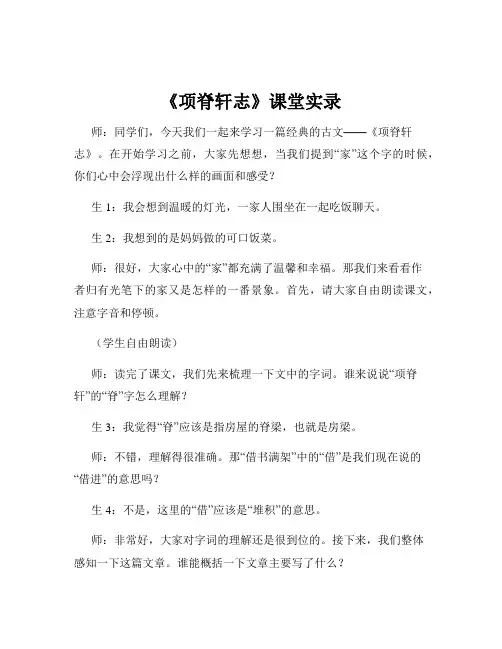 《项脊轩志》课堂实录

师：同学们，今天我们一起来学习一篇经典的古文——《项脊轩志》。在开始学习之前，大家先想想，当我们提到“家”这个字的时候，你们心中会浮现出什么样的画面和感受？

生 1：我会想到温暖的灯光，一家人围坐在一起吃饭聊天。

生 2：我想到的是妈妈做的可口饭菜。

师：很好，大家心中的“家”都充满了温馨和幸福。那我们来看看作者归有光笔下的家又是怎样的一番景象。首先，请大家自由朗读课文，注意字音和停顿。

（学生自由朗读）

师：读完了课文，我们先来梳理一下文中的字词。谁来说说“项脊轩”的“脊”字怎么理解？

生 3：我觉得“脊”应该是指房屋的脊梁，也就是房梁。

师：不错，理解得很准确。那“借书满架”中的“借”是我们现在说的“借进”的意思吗？

生 4：不是，这里的“借”应该是“堆积”的意思。

师：非常好，大家对字词的理解还是很到位的。接下来，我们整体感知一下这篇文章。谁能概括一下文章主要写了什么？